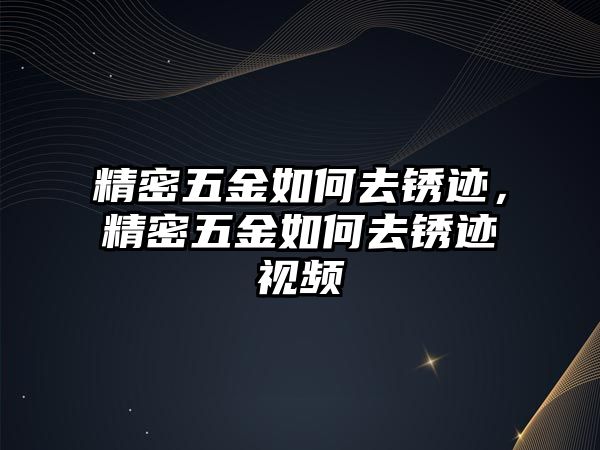 精密五金如何去锈迹，精密五金如何去锈迹视频